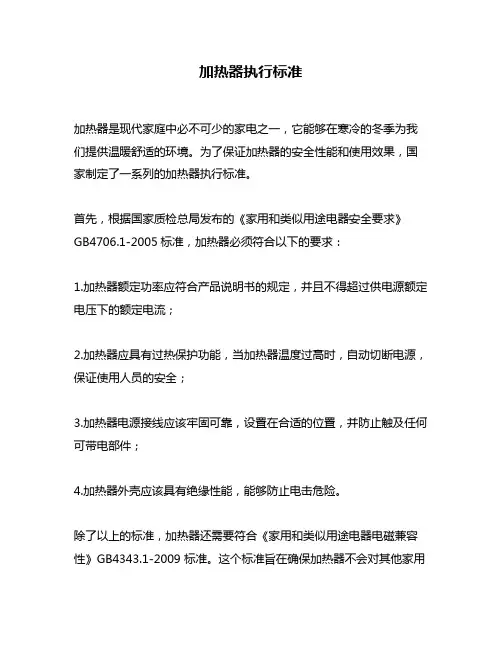 加热器执行标准

加热器是现代家庭中必不可少的家电之一，它能够在寒冷的冬季为我们提供温暖舒适的环境。为了保证加热器的安全性能和使用效果，国家制定了一系列的加热器执行标准。

首先，根据国家质检总局发布的《家用和类似用途电器安全要求》GB4706.1-2005 标准，加热器必须符合以下的要求：

1.加热器额定功率应符合产品说明书的规定，并且不得超过供电源额定电压下的额定电流；

2.加热器应具有过热保护功能，当加热器温度过高时，自动切断电源，保证使用人员的安全；

3.加热器电源接线应该牢固可靠，设置在合适的位置，并防止触及任何可带电部件；

4.加热器外壳应该具有绝缘性能，能够防止电击危险。

除了以上的标准，加热器还需要符合《家用和类似用途电器电磁兼容性》GB4343.1-2009 标准。这个标准旨在确保加热器不会对其他家用